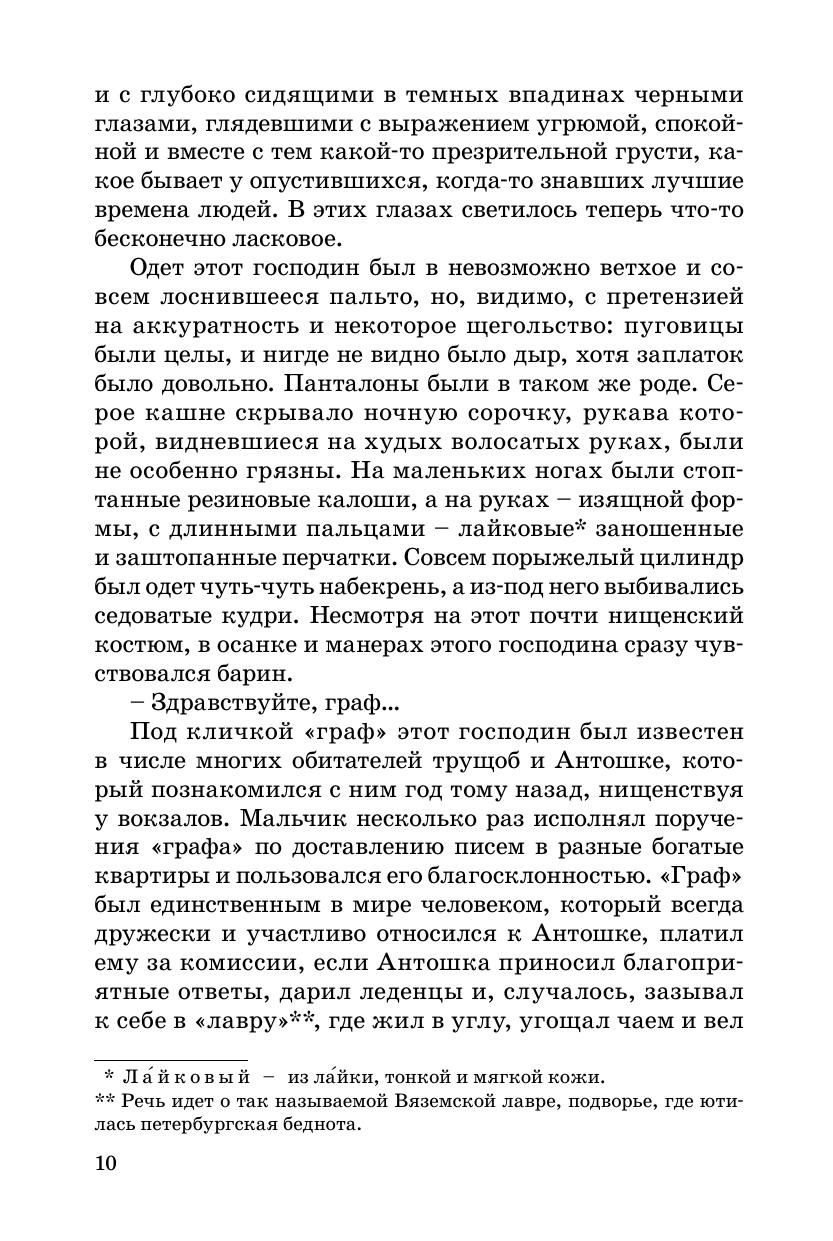 и с глубоко сидящими в темных впадинах черными глазами, глядевшими с выражением угрюмой, спокойной и вместе с тем какой-то презрительной грусти, какое бывает у опустившихся, когда-то знавших лучшие времена людей. В этих глазах светилось теперь что-то бесконечно ласковое.

Одет этот господин был в невозможно ветхое и совсем лоснившееся пальто, но, видимо, с претензией на аккуратность и некоторое щегольство: пуговицы были целы, и нигде не видно было дыр, хотя заплаток было довольно. Панталоны были в таком же роде. Серое кашне скрывало ночную сорочку, рукава которой, видневшиеся на худых волосатых руках, были не особенно грязны. На маленьких ногах были стоптанные резиновые калоши, а на руках – изящной формы, с длинными пальцами – лайковые* заношенные и заштопанные перчатки. Совсем порыжелый цилиндр был одет чуть-чуть набекрень, а из-под него выбивались седоватые кудри. Несмотря на этот почти нищенский костюм, в осанке и манерах этого господина сразу чувствовался барин.

– Здравствуйте, граф...

Под кличкой «граф» этот господин был известен в числе многих обитателей трущоб и Антошке, который познакомился с ним год тому назад, нищенствуя у вокзалов. Мальчик несколько раз исполнял поручения «графа» по доставлению писем в разные богатые квартиры и пользовался его благосклонностью. «Граф» был единственным в мире человеком, который всегда дружески и участливо относился к Антошке, платил ему за комиссии, если Антошка приносил благоприятные ответы, дарил леденцы и, случалось, зазывал к себе в «лавру»**, где жил в углу, угощал чаем и вел

* Ла́йковый – из ла́йки, тонкой и мягкой кожи.
** Речь идет о так называемой Вяземской лавре, подворье, где ютилась петербургская беднота.

10